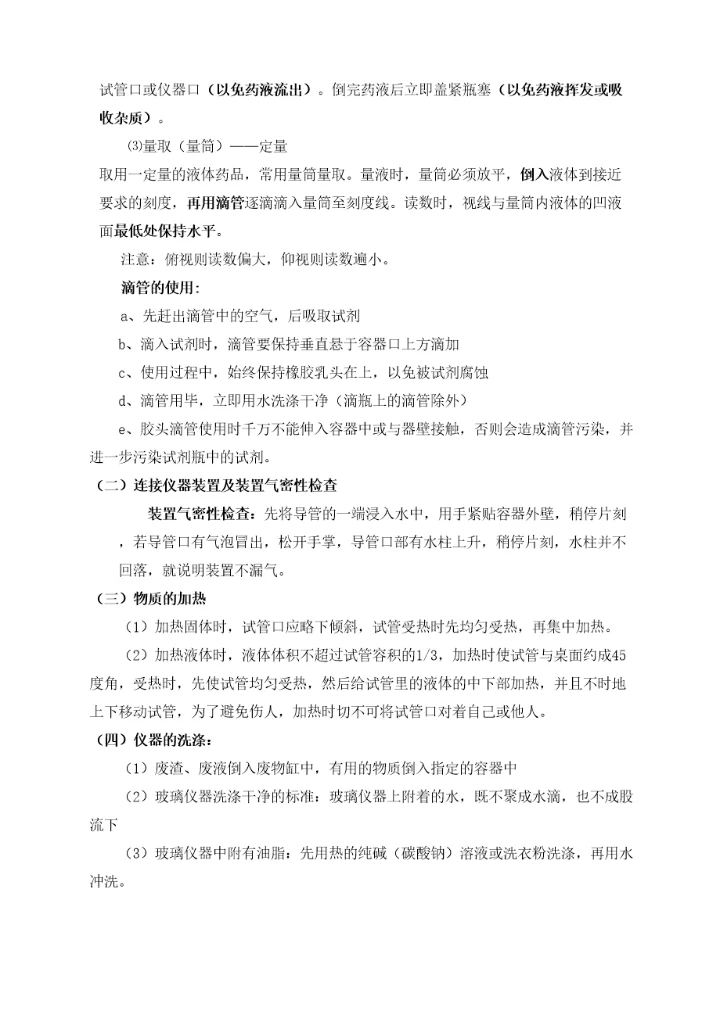 试管口或仪器口（以免药液流出）。倒完药液后立即盖紧瓶塞（以免药液挥发或吸收杂质）。

⑶量取（量筒）——定量

取用一定量的液体药品，常用量筒量取。量液时，量筒必须放平，倒入液体到接近要求的刻度，再用滴管逐滴滴入量筒至刻度线。读数时，视线与量筒内液体的凹液面最低处保持水平。

注意：俯视则读数偏大，仰视则读数遍小。

滴管的使用：

a、先赶出滴管中的空气，后吸取试剂

b、滴入试剂时，滴管要保持垂直悬于容器口上方滴加

c、使用过程中，始终保持橡胶乳头在上，以免被试剂腐蚀

d、滴管用毕，立即用水洗涤干净（滴瓶上的滴管除外）

e、胶头滴管使用时千万不能伸入容器中或与器壁接触，否则会造成滴管污染，并进一步污染试剂瓶中的试剂。

（二）连接仪器装置及装置气密性检查

装置气密性检查：先将导管的一端浸入水中，用手紧贴容器外壁，稍停片刻，若导管口有气泡冒出，松开手掌，导管口部有水柱上升，稍停片刻，水柱并不回落，就说明装置不漏气。

（三）物质的加热

（1）加热固体时，试管口应略下倾斜，试管受热时先均匀受热，再集中加热。

（2）加热液体时，液体体积不超过试管容积的1/3，加热时使试管与桌面约成45度角，受热时，先使试管均匀受热，然后给试管里的液体的中下部加热，并且不时地上下移动试管，为了避免伤人，加热时切不可将试管口对着自己或他人。

（四）仪器的洗涤：

（1）废渣、废液倒入废物缸中，有用的物质倒入指定的容器中

（2）玻璃仪器洗涤干净的标准：玻璃仪器上附着的水，既不聚成水滴，也不成股流下

（3）玻璃仪器中附有油脂：先用热的纯碱（碳酸钠）溶液或洗衣粉洗涤，再用水冲洗。